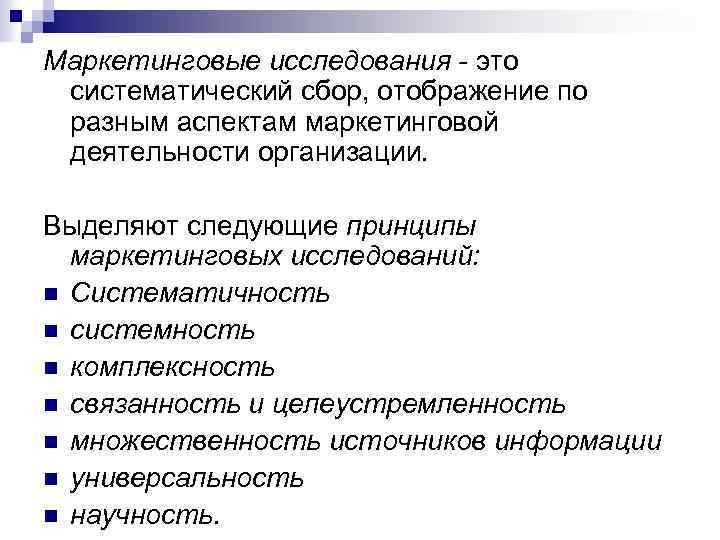 Маркетинговые исследования - это систематический сбор, отображение по разным аспектам маркетинговой деятельности организации.

Выделяют следующие принципы маркетинговых исследований:

• Систематичность
• системность
• комплексность
• связанность и целеустремленность
• множественность источников информации
• универсальность
• научность.